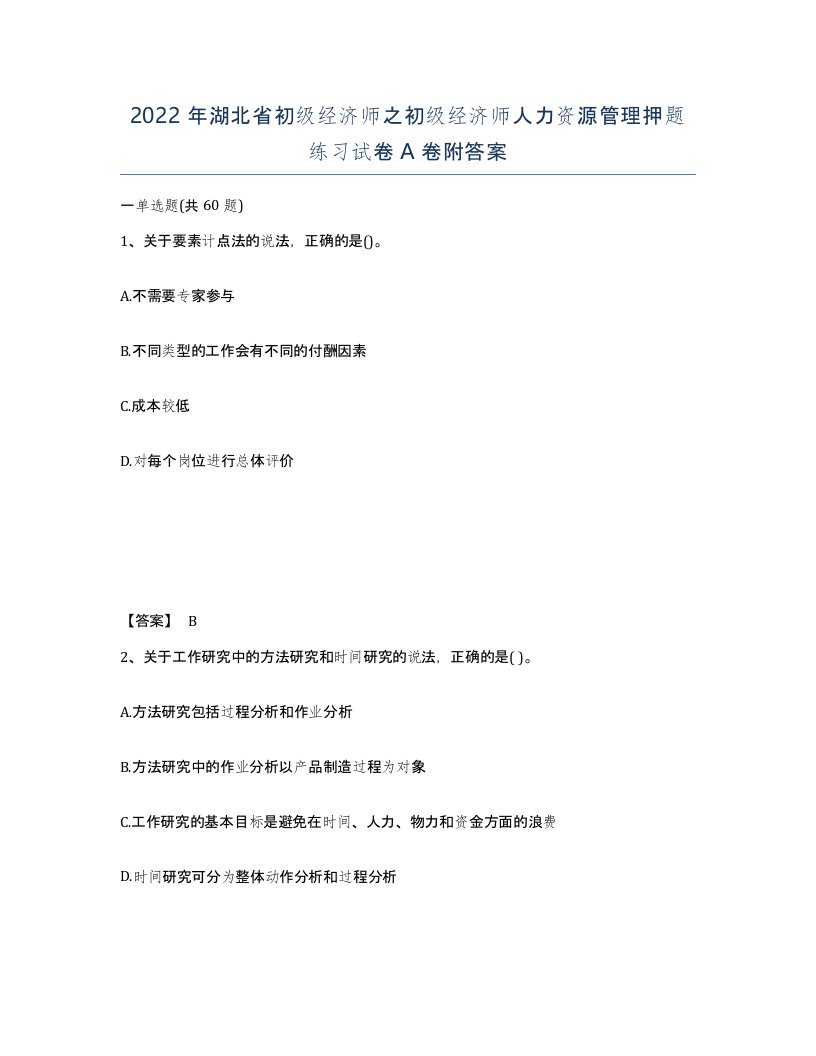 2022年湖北省初级经济师之初级经济师人力资源管理押题练习试卷A卷附答案

一单选题(共60题)

1、关于要素计点法的说法，正确的是()。

A.不需要专家参与

B.不同类型的工作会有不同的付酬因素

C.成本较低

D.对每个岗位进行总体评价

【答案】 B

2、关于工作研究中的方法研究和时间研究的说法，正确的是( )。

A.方法研究包括过程分析和作业分析

B.方法研究中的作业分析以产品制造过程为对象

C.工作研究的基本目标是避免在时间、人力、物力和资金方面的浪费

D.时间研究可分为整体动作分析和过程分析